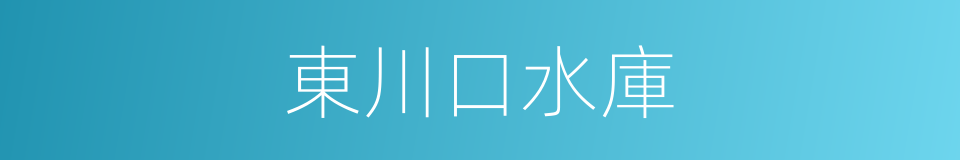 東川口水庫